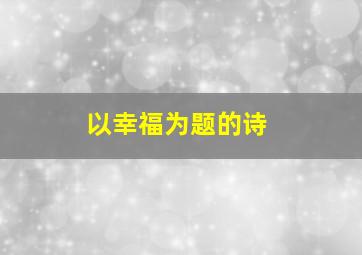 以幸福为题的诗